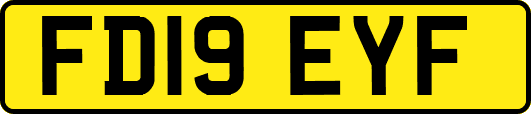 FD19 EYF